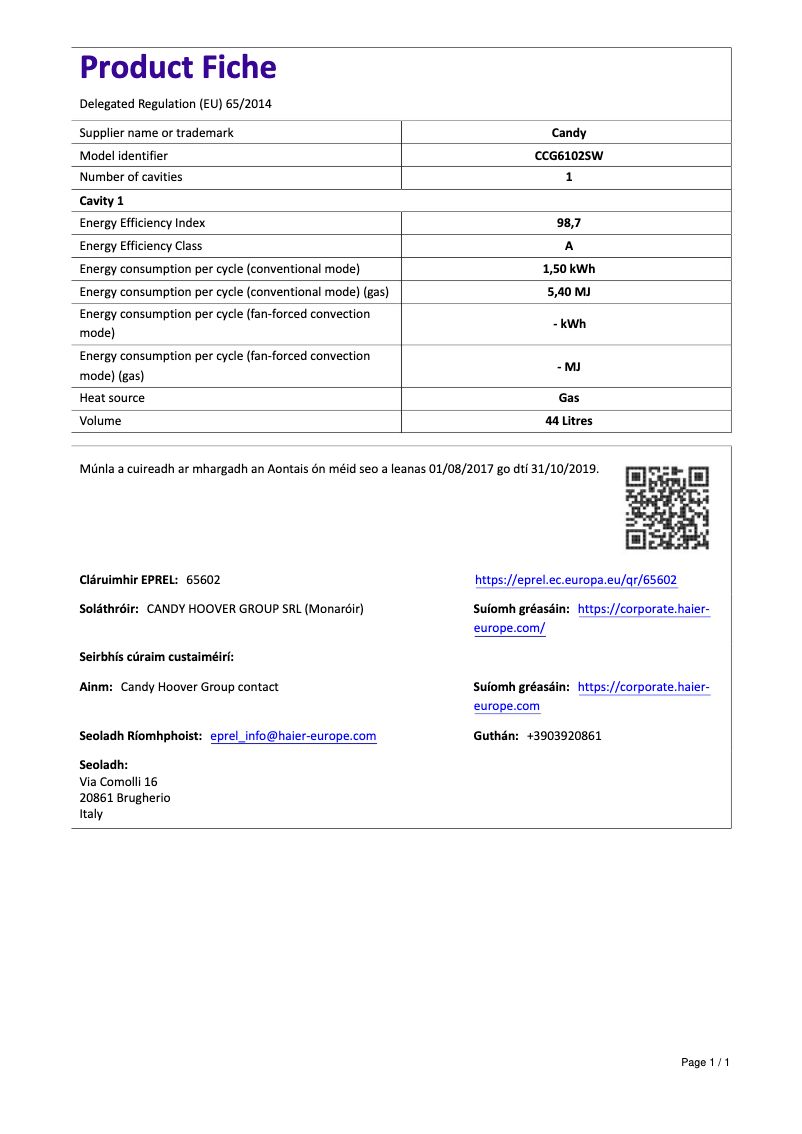 Product Fiche

Delegated Regulation (EU) 65/2014

| Supplier name or trademark | Candy |
|---|---|
| Model identifier | CCG6102SW |
| Number of cavities | 1 |
| Cavity 1 | |
| Energy Efficiency Index | 98,7 |
| Energy Efficiency Class | A |
| Energy consumption per cycle (conventional mode) | 1,50 kWh |
| Energy consumption per cycle (conventional mode) (gas) | 5,40 MJ |
| Energy consumption per cycle (fan-forced convection mode) | - kWh |
| Energy consumption per cycle (fan-forced convection mode) (gas) | - MJ |
| Heat source | Gas |
| Volume | 44 Litres |

Múnla a cuireadh ar mhargadh an Aontais ón méid seo a leanas 01/08/2017 go dtí 31/10/2019.

Cláruimhir EPREL: 65602

https://eprel.ec.europa.eu/qr/65602

Soláthróir: CANDY HOOVER GROUP SRL (Monaróir)

Suíomh gréasáin: https://corporate.haier-europe.com/

Seirbhís cúraim custaiméirí:

Ainm: Candy Hoover Group contact

Suíomh gréasáin: https://corporate.haier-europe.com

Seoladh Ríomhphoist: eprel_info@haier-europe.com

Guthán: +3903920861

Seoladh:
Via Comolli 16
20861 Brugherio
Italy

Page 1 / 1